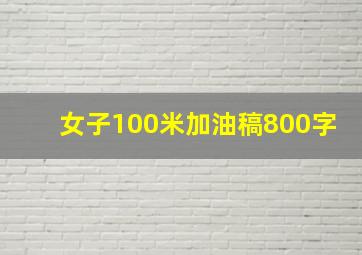 女子100米加油稿800字